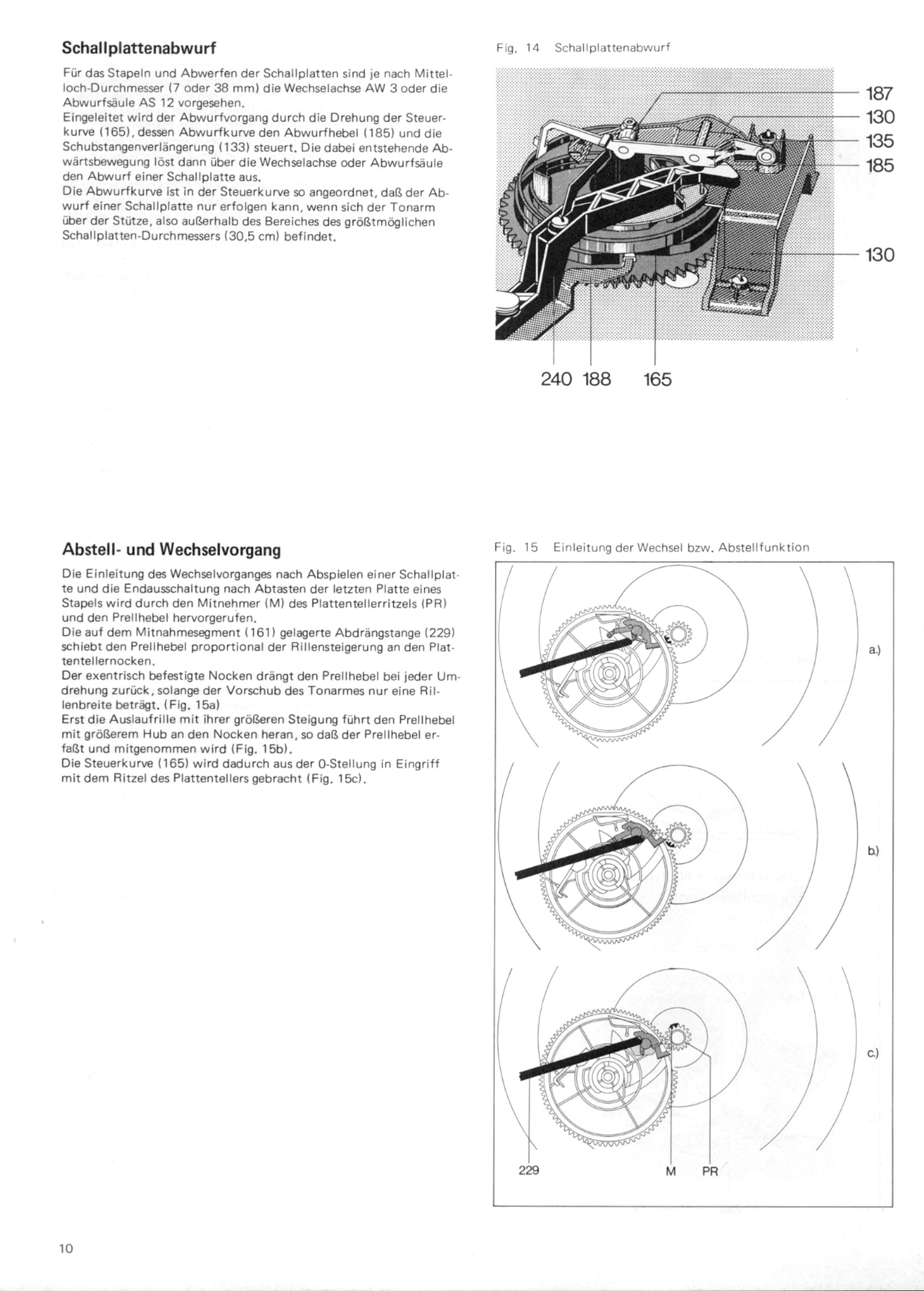 Schallplattenabwurf

Für das Stapeln und Abwerfen der Schallplatten sind je nach Mittelloch-Durchmesser (7 oder 38 mm) die Wechselachse AW 3 oder die Abwurfsäule AS 12 vorgesehen.
Eingeleitet wird der Abwurfvorgang durch die Drehung der Steuerkurve (165), dessen Abwurfkurve den Abwurfhebel (185) und die Schubstangenverlängerung (133) steuert. Die dabei entstehende Abwärtsbewegung löst dann über die Wechselachse oder Abwurfsäule den Abwurf einer Schallplatte aus.
Die Abwurfkurve ist in der Steuerkurve so angeordnet, daß der Abwurf einer Schallplatte nur erfolgen kann, wenn sich der Tonarm über der Stütze, also außerhalb des Bereiches des größtmöglichen Schallplatten-Durchmessers (30,5 cm) befindet.

Fig. 14 Schallplattenabwurf

187
130
135
185
130
240 188 165

Abstell- und Wechselvorgang

Die Einleitung des Wechselvorganges nach Abspielen einer Schallplatte und die Endausschaltung nach Abtasten der letzten Platte eines Stapels wird durch den Mitnehmer (M) des Plattentellerritzels (PR) und den Prellhebel hervorgerufen.
Die auf dem Mitnahmesegment (161) gelagerte Abdrängstange (229) schiebt den Prellhebel proportional der Rillensteigerung an den Plattentellernocken.
Der exentrisch befestigte Nocken drängt den Prellhebel bei jeder Umdrehung zurück, solange der Vorschub des Tonarmes nur eine Rillenbreite beträgt. (Fig. 15a)
Erst die Auslaufrille mit ihrer größeren Steigung führt den Prellhebel mit größerem Hub an den Nocken heran, so daß der Prellhebel erfaßt und mitgenommen wird (Fig. 15b).
Die Steuerkurve (165) wird dadurch aus der 0-Stellung in Eingriff mit dem Ritzel des Plattentellers gebracht (Fig. 15c).

Fig. 15 Einleitung der Wechsel bzw. Abstellfunktion

a.)
b.)
c.)
229
M
PR

10